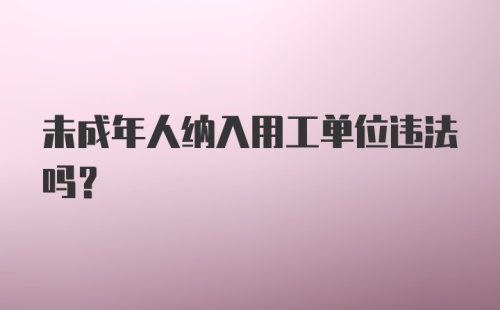 未成年人纳入用工单位违法吗？